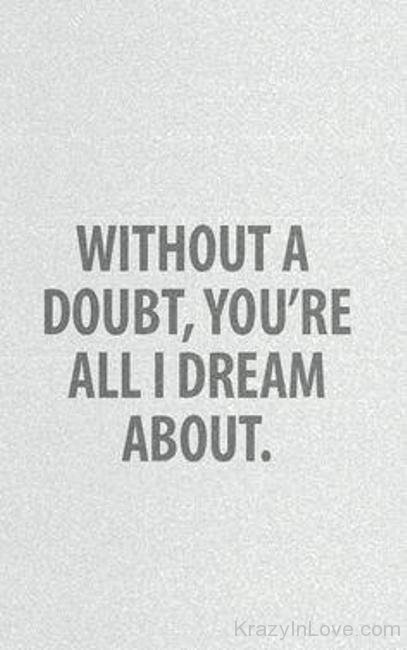 WITHOUT A DOUBT, YOU'RE ALL I DREAM ABOUT.

KrazyInLove.com